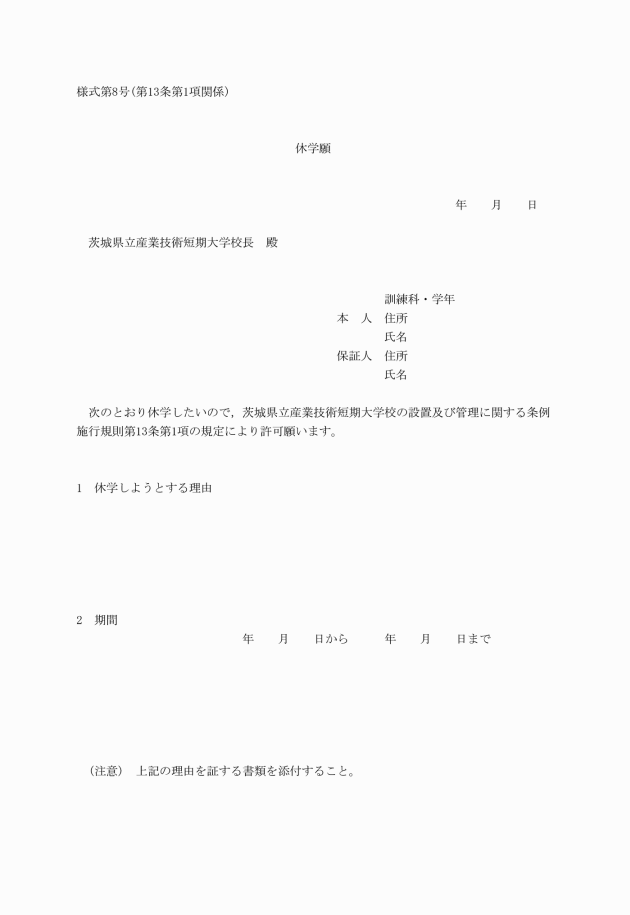 様式第8号(第13条第1項関係)

休学願

年　　月　　日

茨城県立産業技術短期大学校長　殿

訓練科・学年
本　人　住所
氏名
保証人　住所
氏名

次のとおり休学したいので，茨城県立産業技術短期大学校の設置及び管理に関する条例施行規則第13条第1項の規定により許可願います。

1　休学しようとする理由

2　期間
年　　月　　日から　　　年　　月　　日まで

(注意)　上記の理由を証する書類を添付すること。